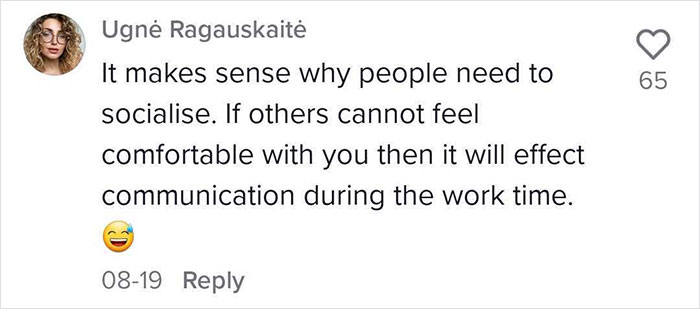 Ugnė Ragauskaitė

It makes sense why people need to socialise. If others cannot feel comfortable with you then it will effect communication during the work time. 😅

65

08-19 Reply